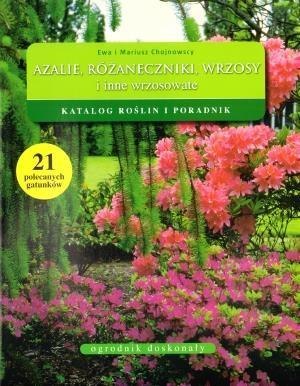 Ewa i Mariusz Chojnowscy

AZALIE, RÓŻANECZNIKI, WRZOSY
i inne wrzosowate

KATALOG ROŚLIN I PORADNIK

21
polecanych
gatunków

ogrodnik doskonały